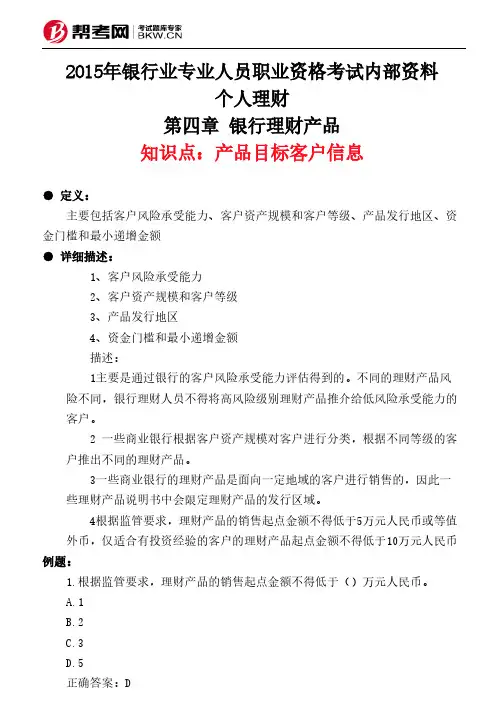 帮考网 考试题库专家 BKW.CN

2015年银行业专业人员职业资格考试内部资料
个人理财
第四章 银行理财产品
知识点：产品目标客户信息

● 定义：

主要包括客户风险承受能力、客户资产规模和客户等级、产品发行地区、资金门槛和最小递增金额

● 详细描述：

1、客户风险承受能力

2、客户资产规模和客户等级

3、产品发行地区

4、资金门槛和最小递增金额

描述：

1主要是通过银行的客户风险承受能力评估得到的。不同的理财产品风险不同，银行理财人员不得将高风险级别理财产品推介给低风险承受能力的客户。

2 一些商业银行根据客户资产规模对客户进行分类，根据不同等级的客户推出不同的理财产品。

3一些商业银行的理财产品是面向一定地域的客户进行销售的，因此一些理财产品说明书中会限定理财产品的发行区域。

4根据监管要求，理财产品的销售起点金额不得低于5万元人民币或等值外币，仅适合有投资经验的客户的理财产品起点金额不得低于10万元人民币

例题：

1.根据监管要求，理财产品的销售起点金额不得低于（）万元人民币。

A.1

B.2

C.3

D.5

正确答案：D